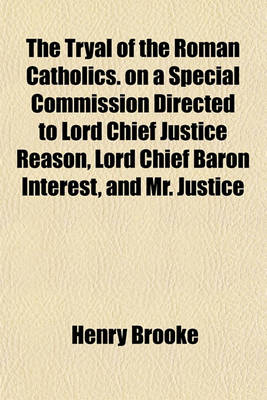 The Tryal of the Roman Catholics. on a Special Commission Directed to Lord Chief Justice Reason, Lord Chief Baron Interest, and Mr. Justice

Henry Brooke